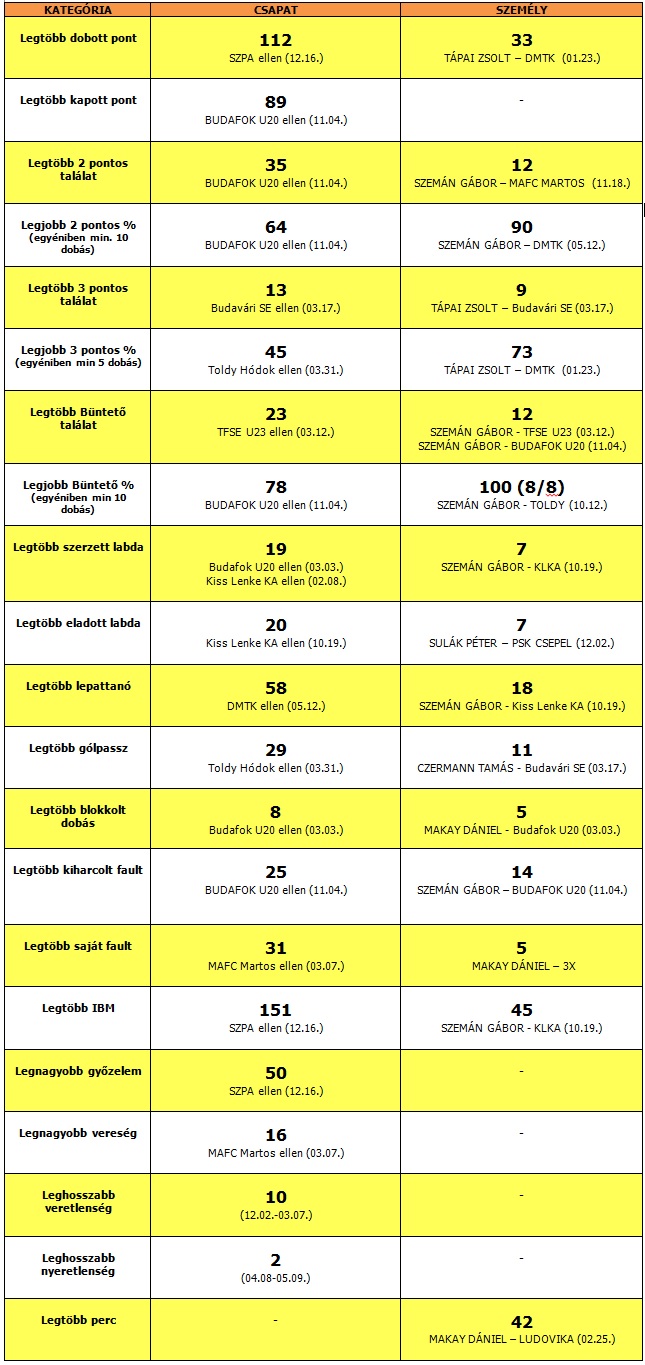 | KATEGÓRIA | CSAPAT | SZEMÉLY |
|---|---|---|
| Legtöbb dobott pont | 112 SZPA ellen (12.16.) | 33 TÁPAI ZSOLT – DMTK (01.23.) |
| Legtöbb kapott pont | 89 BUDAFOK U20 ellen (11.04.) | - |
| Legtöbb 2 pontos találat | 35 BUDAFOK U20 ellen (11.04.) | 12 SZEMÁN GÁBOR – MAFC MARTOS (11.18.) |
| Legjobb 2 pontos % (egyéniben min. 10 dobás) | 64 BUDAFOK U20 ellen (11.04.) | 90 SZEMÁN GÁBOR – DMTK (05.12.) |
| Legtöbb 3 pontos találat | 13 Budavári SE ellen (03.17.) | 9 TÁPAI ZSOLT – Budavári SE (03.17.) |
| Legjobb 3 pontos % (egyéniben min 5 dobás) | 45 Toldy Hódok ellen (03.31.) | 73 TÁPAI ZSOLT – DMTK (01.23.) |
| Legtöbb Büntető találat | 23 TFSE U23 ellen (03.12.) | 12 SZEMÁN GÁBOR - TFSE U23 (03.12.) SZEMÁN GÁBOR - BUDAFOK U20 (11.04.) |
| Legjobb Büntető % (egyéniben min 10 dobás) | 78 BUDAFOK U20 ellen (11.04.) | 100 (8/8) SZEMÁN GÁBOR - TOLDY (10.12.) |
| Legtöbb szerzett labda | 19 Budafok U20 ellen (03.03.) Kiss Lenke KA ellen (02.08.) | 7 SZEMÁN GÁBOR - KLKA (10.19.) |
| Legtöbb eladott labda | 20 Kiss Lenke KA ellen (10.19.) | 7 SULÁK PÉTER – PSK CSEPEL (12.02.) |
| Legtöbb lepattanó | 58 DMTK ellen (05.12.) | 18 SZEMÁN GÁBOR - Kiss Lenke KA (10.19.) |
| Legtöbb gólpassz | 29 Toldy Hódok ellen (03.31.) | 11 CZERMANN TAMÁS - Budavári SE (03.17.) |
| Legtöbb blokkolt dobás | 8 Budafok U20 ellen (03.03.) | 5 MAKAY DÁNIEL - Budafok U20 (03.03.) |
| Legtöbb kiharcolt fault | 25 BUDAFOK U20 ellen (11.04.) | 14 SZEMÁN GÁBOR – BUDAFOK U20 (11.04.) |
| Legtöbb saját fault | 31 MAFC Martos ellen (03.07.) | 5 MAKAY DÁNIEL – 3X |
| Legtöbb IBM | 151 SZPA ellen (12.16.) | 45 SZEMÁN GÁBOR - KLKA (10.19.) |
| Legnagyobb győzelem | 50 SZPA ellen (12.16.) | - |
| Legnagyobb vereség | 16 MAFC Martos ellen (03.07.) | - |
| Leghosszabb veretlenség | 10 (12.02.-03.07.) | - |
| Leghosszabb nyeretlenség | 2 (04.08-05.09.) | - |
| Legtöbb perc | - | 42 MAKAY DÁNIEL – LUDOVIKA (02.25.) |